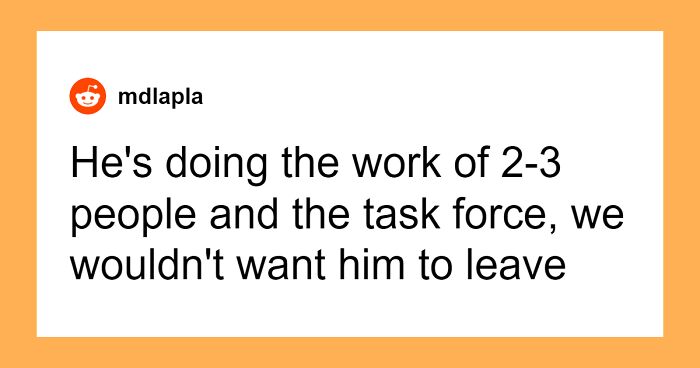 mdlapla

He's doing the work of 2-3 people and the task force, we wouldn't want him to leave